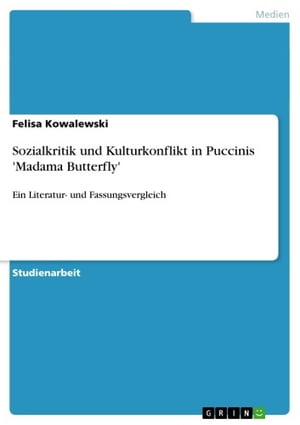 Medien

Felisa Kowalewski

Sozialkritik und Kulturkonflikt in Puccinis 'Madama Butterfly'

Ein Literatur- und Fassungsvergleich

Studienarbeit

GRIN